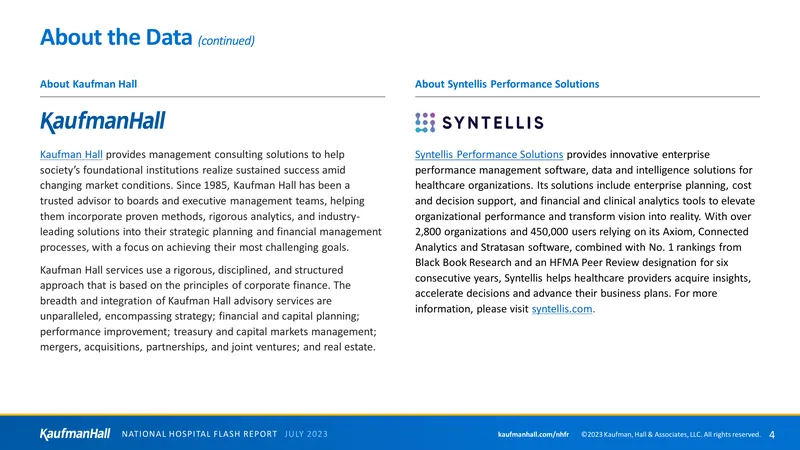 About the Data (continued)

About Kaufman Hall

KaufmanHall

Kaufman Hall provides management consulting solutions to help society's foundational institutions realize sustained success amid changing market conditions. Since 1985, Kaufman Hall has been a trusted advisor to boards and executive management teams, helping them incorporate proven methods, rigorous analytics, and industry-leading solutions into their strategic planning and financial management processes, with a focus on achieving their most challenging goals.

Kaufman Hall services use a rigorous, disciplined, and structured approach that is based on the principles of corporate finance. The breadth and integration of Kaufman Hall advisory services are unparalleled, encompassing strategy; financial and capital planning; performance improvement; treasury and capital markets management; mergers, acquisitions, partnerships, and joint ventures; and real estate.

About Syntellis Performance Solutions

SYNTELLIS

Syntellis Performance Solutions provides innovative enterprise performance management software, data and intelligence solutions for healthcare organizations. Its solutions include enterprise planning, cost and decision support, and financial and clinical analytics tools to elevate organizational performance and transform vision into reality. With over 2,800 organizations and 450,000 users relying on its Axiom, Connected Analytics and Stratasan software, combined with No. 1 rankings from Black Book Research and an HFMA Peer Review designation for six consecutive years, Syntellis helps healthcare providers acquire insights, accelerate decisions and advance their business plans. For more information, please visit syntellis.com.

KaufmanHall NATIONAL HOSPITAL FLASH REPORT JULY 2023

kaufmanhall.com/nhfr ©2023 Kaufman, Hall & Associates, LLC. All rights reserved. 4